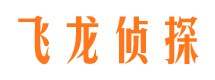 飞龙侦探